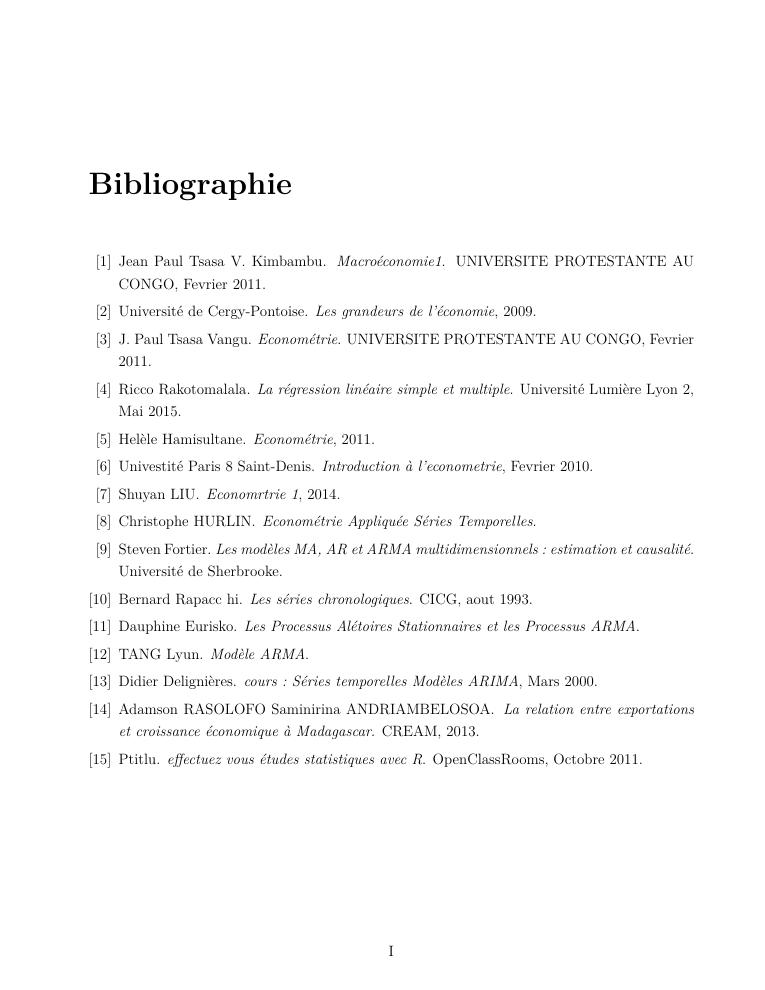 Bibliographie

[1] Jean Paul Tsasa V. Kimbambu. Macroéconomie1. UNIVERSITE PROTESTANTE AU CONGO, Fevrier 2011.

[2] Université de Cergy-Pontoise. Les grandeurs de l'économie, 2009.

[3] J. Paul Tsasa Vangu. Econométrie. UNIVERSITE PROTESTANTE AU CONGO, Fevrier 2011.

[4] Ricco Rakotomalala. La régression linéaire simple et multiple. Université Lumière Lyon 2, Mai 2015.

[5] Helèle Hamisultane. Econométrie, 2011.

[6] Univestité Paris 8 Saint-Denis. Introduction à l'econometrie, Fevrier 2010.

[7] Shuyan LIU. Economrtrie 1, 2014.

[8] Christophe HURLIN. Econométrie Appliquée Séries Temporelles.

[9] Steven Fortier. Les modèles MA, AR et ARMA multidimensionnels : estimation et causalité. Université de Sherbrooke.

[10] Bernard Rapacc hi. Les séries chronologiques. CICG, aout 1993.

[11] Dauphine Eurisko. Les Processus Alétoires Stationnaires et les Processus ARMA.

[12] TANG Lyun. Modèle ARMA.

[13] Didier Delignières. cours : Séries temporelles Modèles ARIMA, Mars 2000.

[14] Adamson RASOLOFO Saminirina ANDRIAMBELOSOA. La relation entre exportations et croissance économique à Madagascar. CREAM, 2013.

[15] Ptitlu. effectuez vous études statistiques avec R. OpenClassRooms, Octobre 2011.

I